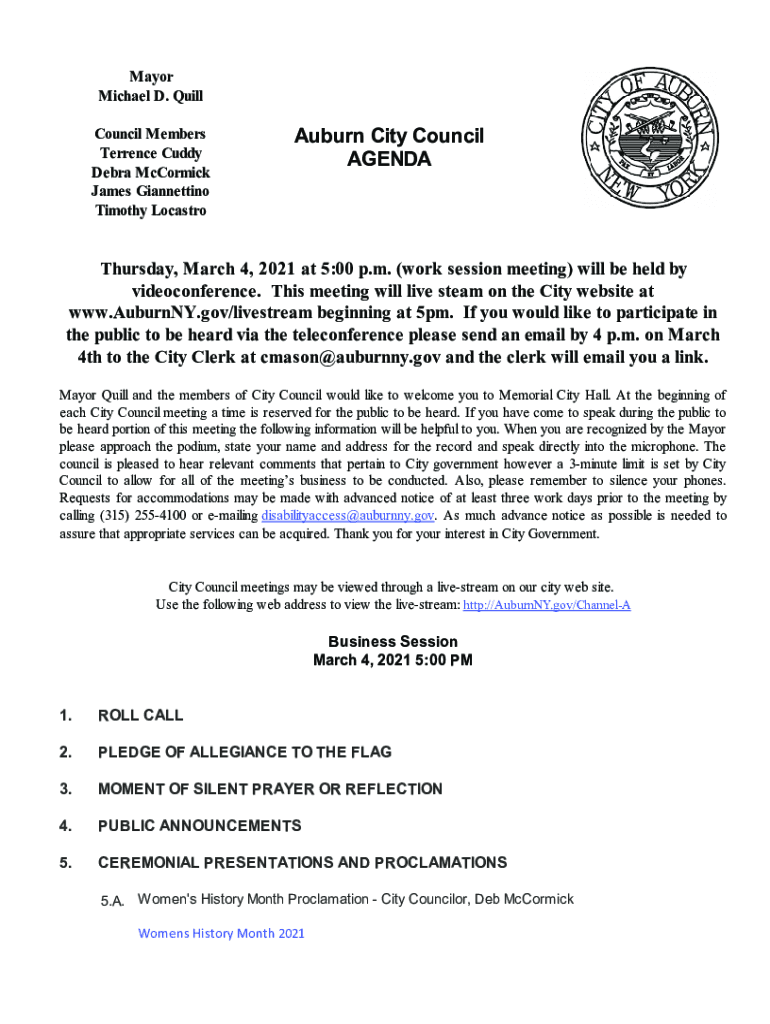 Mayor
Michael D. Quill

Council Members
Terrence Cuddy
Debra McCormick
James Giannettino
Timothy Locastro

Auburn City Council
AGENDA

CITY OF AUBURN
NEW YORK

Thursday, March 4, 2021 at 5:00 p.m. (work session meeting) will be held by videoconference. This meeting will live steam on the City website at www.AuburnNY.gov/livestream beginning at 5pm. If you would like to participate in the public to be heard via the teleconference please send an email by 4 p.m. on March 4th to the City Clerk at cmason@auburnny.gov and the clerk will email you a link.

Mayor Quill and the members of City Council would like to welcome you to Memorial City Hall. At the beginning of each City Council meeting a time is reserved for the public to be heard. If you have come to speak during the public to be heard portion of this meeting the following information will be helpful to you. When you are recognized by the Mayor please approach the podium, state your name and address for the record and speak directly into the microphone. The council is pleased to hear relevant comments that pertain to City government however a 3-minute limit is set by City Council to allow for all of the meeting's business to be conducted. Also, please remember to silence your phones. Requests for accommodations may be made with advanced notice of at least three work days prior to the meeting by calling (315) 255-4100 or e-mailing disabilityaccess@auburnny.gov. As much advance notice as possible is needed to assure that appropriate services can be acquired. Thank you for your interest in City Government.

City Council meetings may be viewed through a live-stream on our city web site.
Use the following web address to view the live-stream: http://AuburnNY.gov/Channel-A

Business Session
March 4, 2021 5:00 PM

1. ROLL CALL

2. PLEDGE OF ALLEGIANCE TO THE FLAG

3. MOMENT OF SILENT PRAYER OR REFLECTION

4. PUBLIC ANNOUNCEMENTS

5. CEREMONIAL PRESENTATIONS AND PROCLAMATIONS

5.A. Women's History Month Proclamation - City Councilor, Deb McCormick

Womens History Month 2021